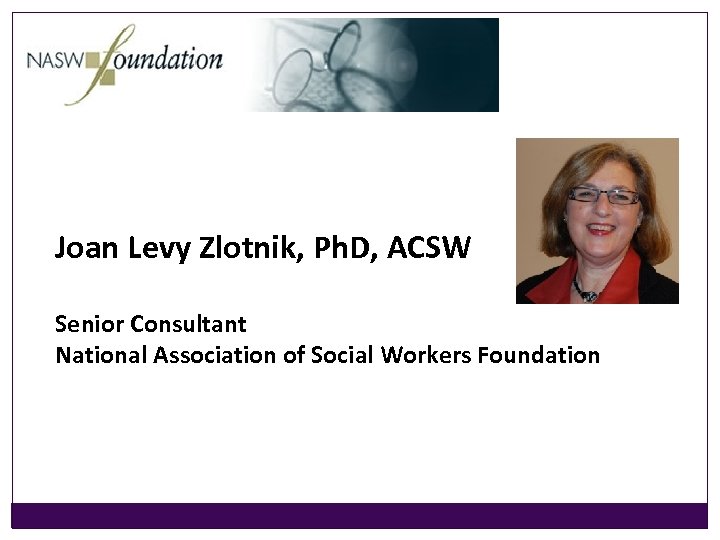 NASW foundation

Joan Levy Zlotnik, PhD, ACSW

Senior Consultant
National Association of Social Workers Foundation